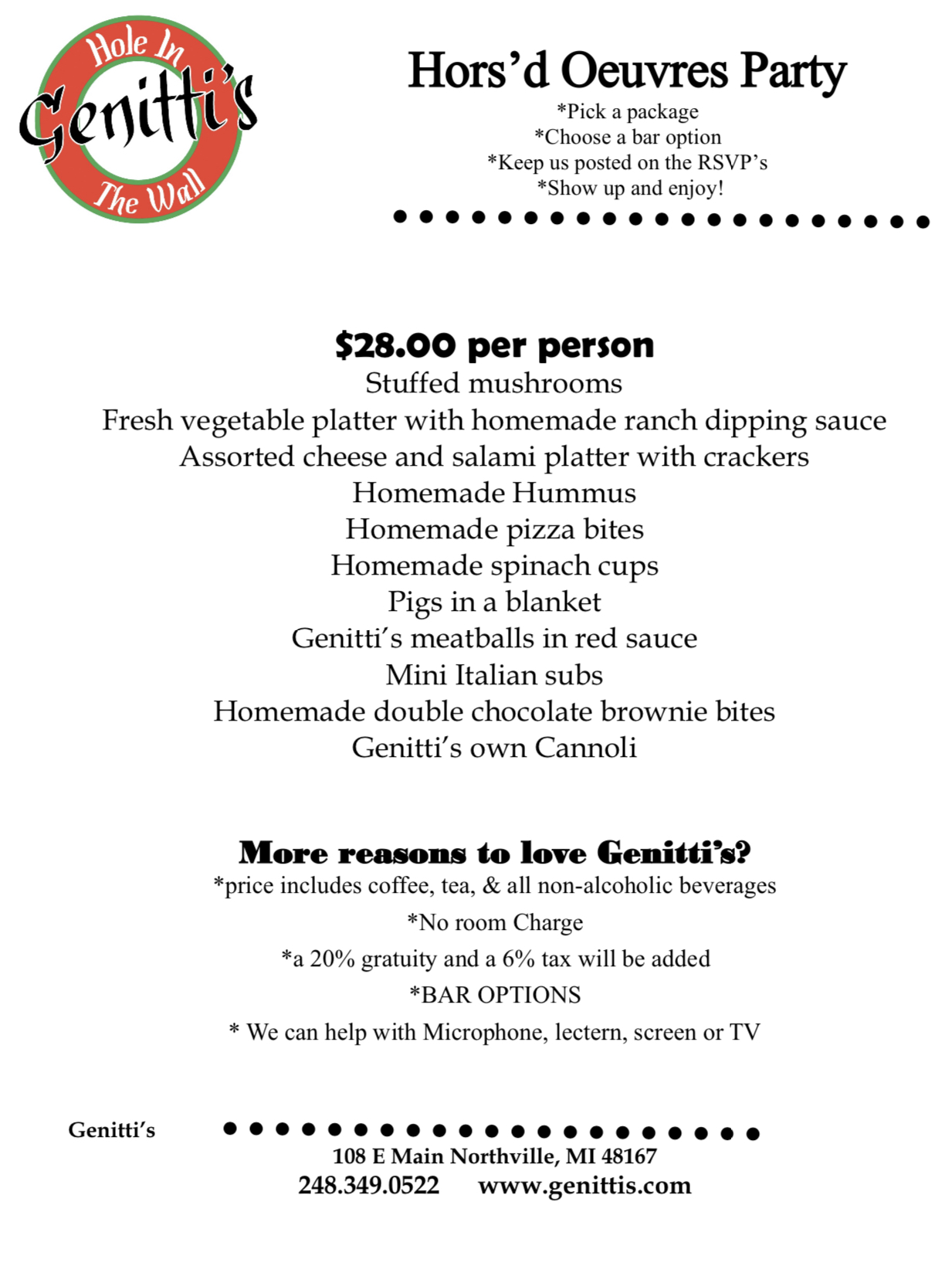 Hole In
Genitti's
The Wall

Hors'd Oeuvres Party
*Pick a package
*Choose a bar option
*Keep us posted on the RSVP's
*Show up and enjoy!

$28.00 per person
Stuffed mushrooms
Fresh vegetable platter with homemade ranch dipping sauce
Assorted cheese and salami platter with crackers
Homemade Hummus
Homemade pizza bites
Homemade spinach cups
Pigs in a blanket
Genitti's meatballs in red sauce
Mini Italian subs
Homemade double chocolate brownie bites
Genitti's own Cannoli

More reasons to love Genitti's?
*price includes coffee, tea, & all non-alcoholic beverages
*No room Charge
*a 20% gratuity and a 6% tax will be added
*BAR OPTIONS
* We can help with Microphone, lectern, screen or TV

Genitti's
108 E Main Northville, MI 48167
248.349.0522 www.genittis.com